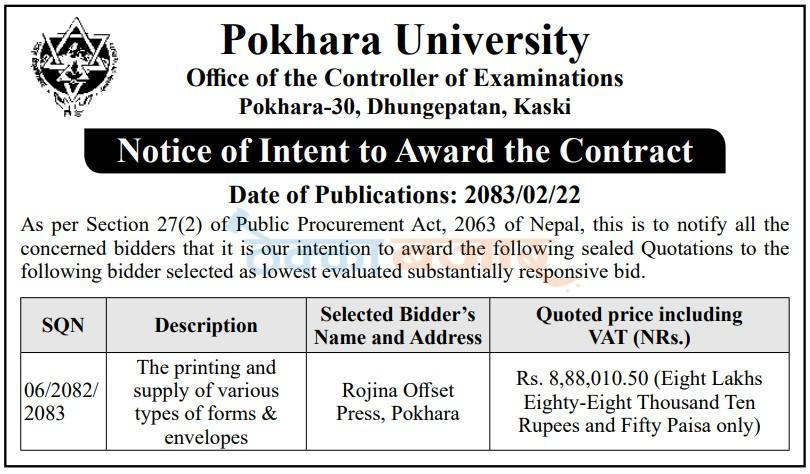 Pokhara University
Office of the Controller of Examinations
Pokhara-30, Dhungepatan, Kaski

Notice of Intent to Award the Contract

Date of Publications: 2083/02/22

As per Section 27(2) of Public Procurement Act, 2063 of Nepal, this is to notify all the concerned bidders that it is our intention to award the following sealed Quotations to the following bidder selected as lowest evaluated substantially responsive bid.

| SQN | Description | Selected Bidder's Name and Address | Quoted price including VAT (NRs.) |
|---|---|---|---|
| 06/2082/2083 | The printing and supply of various types of forms & envelopes | Rojina Offset Press, Pokhara | Rs. 8,88,010.50 (Eight Lakhs Eighty-Eight Thousand Ten Rupees and Fifty Paisa only) |